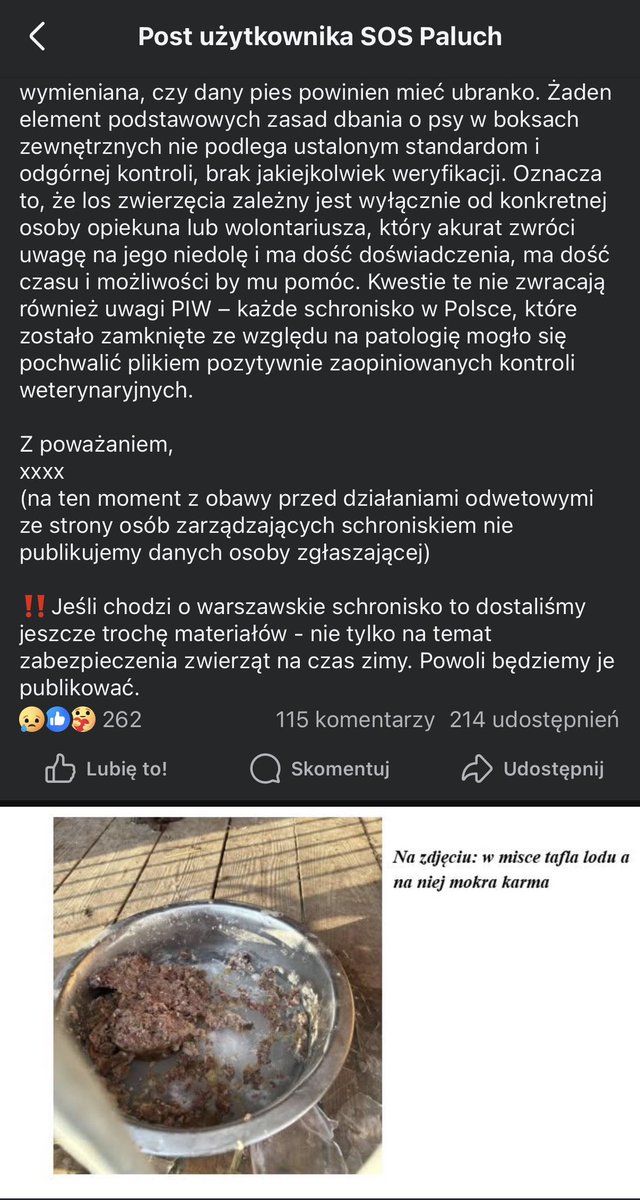 Post użytkownika SOS Paluch

wymieniana, czy dany pies powinien mieć ubranko. Żaden element podstawowych zasad dbania o psy w boksach zewnętrznych nie podlega ustalonym standardom i odgórnej kontroli, brak jakiejkolwiek weryfikacji. Oznacza to, że los zwierzęcia zależny jest wyłącznie od konkretnej osoby opiekuna lub wolontariusza, który akurat zwróci uwagę na jego niedolę i ma dość doświadczenia, ma dość czasu i możliwości by mu pomóc. Kwestie te nie zwracają również uwagi PIW – każde schronisko w Polsce, które zostało zamknięte ze względu na patologię mogło się pochwalić plikiem pozytywnie zaopiniowanych kontroli weterynaryjnych.

Z poważaniem,
xxxx
(na ten moment z obawy przed działaniami odwetowymi ze strony osób zarządzających schroniskiem nie publikujemy danych osoby zgłaszającej)

‼️Jeśli chodzi o warszawskie schronisko to dostaliśmy jeszcze trochę materiałów - nie tylko na temat zabezpieczenia zwierząt na czas zimy. Powoli będziemy je publikować.

262 115 komentarzy 214 udostępnień

Lubię to! Skomentuj Udostępnij

Na zdjęciu: w misce tafla lodu a na niej mokra karma